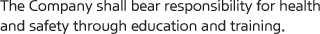 The Company shall bear responsibility for health and safety through education and training.